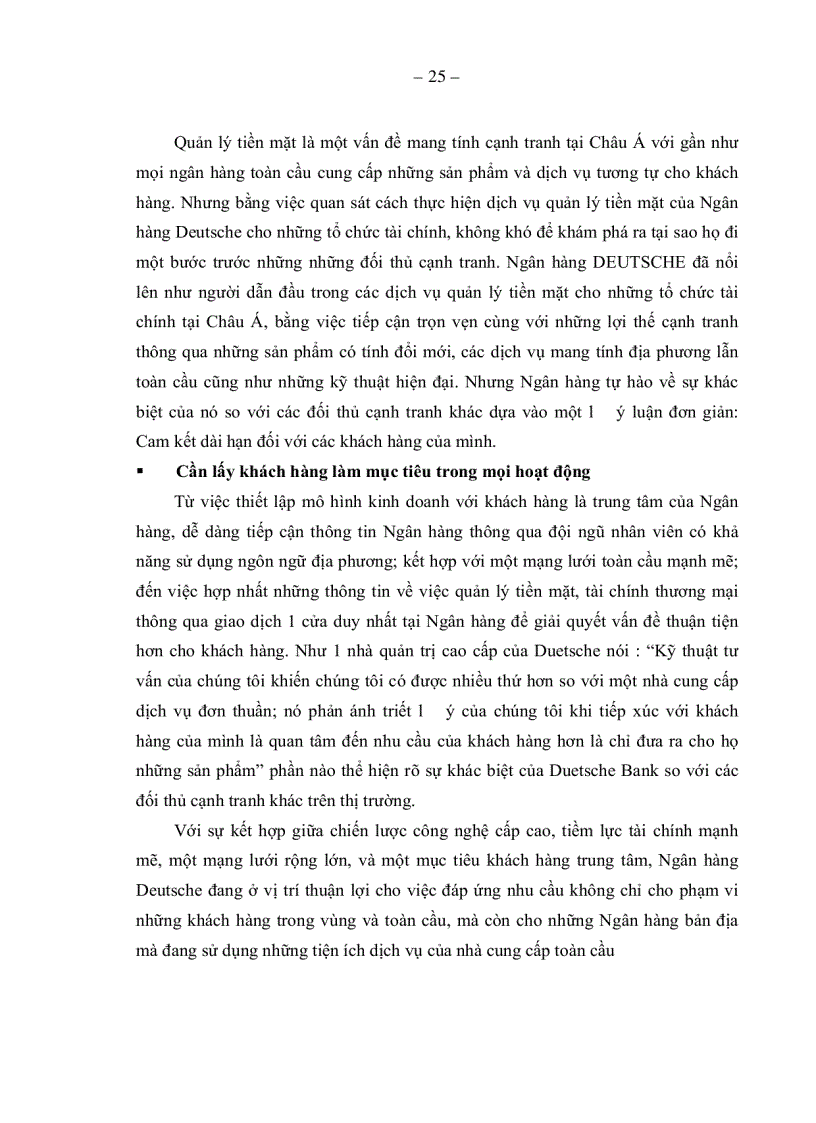 – 25 –

Quản lý tiền mặt là một vấn đề mang tính cạnh tranh tại Châu Á với gần như mọi ngân hàng toàn cầu cung cấp những sản phẩm và dịch vụ tương tự cho khách hàng. Nhưng bằng việc quan sát cách thực hiện dịch vụ quản lý tiền mặt của Ngân hàng Deutsche cho những tổ chức tài chính, không khó để khám phá ra tại sao họ đi một bước trước những những đối thủ cạnh tranh. Ngân hàng DEUTSCHE đã nổi lên như người dẫn đầu trong các dịch vụ quản lý tiền mặt cho những tổ chức tài chính tại Châu Á, bằng việc tiếp cận trọn vẹn cùng với những lợi thế cạnh tranh thông qua những sản phẩm có tính đổi mới, các dịch vụ mang tính địa phương lẫn toàn cầu cũng như những kỹ thuật hiện đại. Nhưng Ngân hàng tự hào về sự khác biệt của nó so với các đối thủ cạnh tranh khác dựa vào một l ý luận đơn giản: Cam kết dài hạn đối với các khách hàng của mình.

▪ Cần lấy khách hàng làm mục tiêu trong mọi hoạt động

Từ việc thiết lập mô hình kinh doanh với khách hàng là trung tâm của Ngân hàng, dễ dàng tiếp cận thông tin Ngân hàng thông qua đội ngũ nhân viên có khả năng sử dụng ngôn ngữ địa phương; kết hợp với một mạng lưới toàn cầu mạnh mẽ; đến việc hợp nhất những thông tin về việc quản lý tiền mặt, tài chính thương mại thông qua giao dịch 1 cửa duy nhất tại Ngân hàng để giải quyết vấn đề thuận tiện hơn cho khách hàng. Như 1 nhà quản trị cao cấp của Duetsche nói : “Kỹ thuật tư vấn của chúng tôi khiến chúng tôi có được nhiều thứ hơn so với một nhà cung cấp dịch vụ đơn thuần; nó phản ánh triết l ý của chúng tôi khi tiếp xúc với khách hàng của mình là quan tâm đến nhu cầu của khách hàng hơn là chỉ đưa ra cho họ những sản phẩm” phần nào thể hiện rõ sự khác biệt của Duetsche Bank so với các đối thủ cạnh tranh khác trên thị trường.

Với sự kết hợp giữa chiến lược công nghệ cấp cao, tiềm lực tài chính mạnh mẽ, một mạng lưới rộng lớn, và một mục tiêu khách hàng trung tâm, Ngân hàng Deutsche đang ở vị trí thuận lợi cho việc đáp ứng nhu cầu không chỉ cho phạm vi những khách hàng trong vùng và toàn cầu, mà còn cho những Ngân hàng bản địa mà đang sử dụng những tiện ích dịch vụ của nhà cung cấp toàn cầu